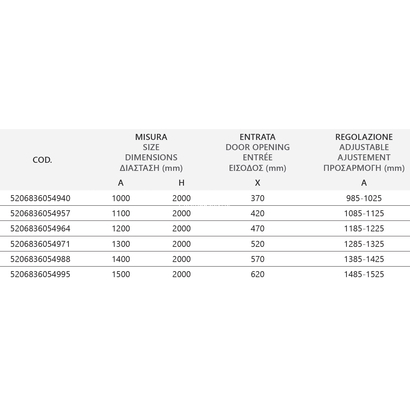 | COD. | MISURA SIZE DIMENSIONS ΔΙΑΣΤΑΣΗ (mm) | | ENTRATA DOOR OPENING ENTRÉE ΕΙΣΟΔΟΣ (mm) | REGOLAZIONE ADJUSTABLE AJUSTEMENT ΠΡΟΣΑΡΜΟΓΗ (mm) |
|---|---|---|---|---|
| | A | H | X | A |
| 5206836054940 | 1000 | 2000 | 370 | 985-1025 |
| 5206836054957 | 1100 | 2000 | 420 | 1085-1125 |
| 5206836054964 | 1200 | 2000 | 470 | 1185-1225 |
| 5206836054971 | 1300 | 2000 | 520 | 1285-1325 |
| 5206836054988 | 1400 | 2000 | 570 | 1385-1425 |
| 5206836054995 | 1500 | 2000 | 620 | 1485-1525 |